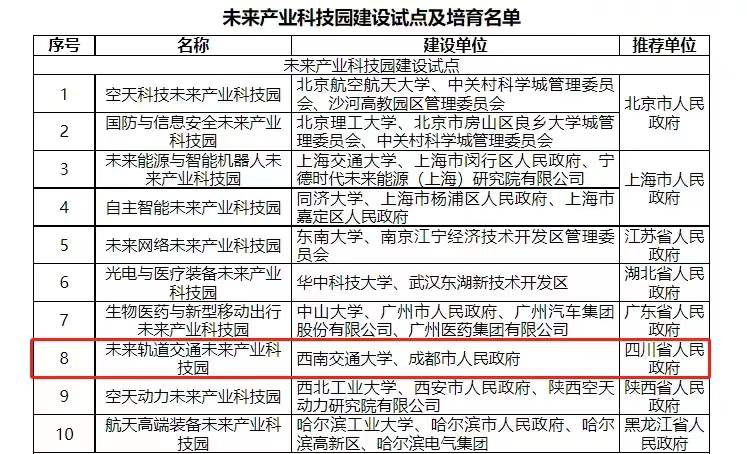 未来产业科技园建设试点及培育名单

| 序号 | 名称 | 建设单位 | 推荐单位 |
|---|---|---|---|
| 未来产业科技园建设试点 | | | |
| 1 | 空天科技未来产业科技园 | 北京航空航天大学、中关村科学城管理委员会、沙河高教园区管理委员会 | 北京市人民政府 |
| 2 | 国防与信息安全未来产业科技园 | 北京理工大学、北京市房山区良乡大学城管理委员会、中关村科学城管理委员会 | |
| 3 | 未来能源与智能机器人未来产业科技园 | 上海交通大学、上海市闵行区人民政府、宁德时代未来能源（上海）研究院有限公司 | 上海市人民政府 |
| 4 | 自主智能未来产业科技园 | 同济大学、上海市杨浦区人民政府、上海市嘉定区人民政府 | |
| 5 | 未来网络未来产业科技园 | 东南大学、南京江宁经济技术开发区管理委员会 | 江苏省人民政府 |
| 6 | 光电与医疗装备未来产业科技园 | 华中科技大学、武汉东湖新技术开发区 | 湖北省人民政府 |
| 7 | 生物医药与新型移动出行未来产业科技园 | 中山大学、广州市人民政府、广州汽车集团股份有限公司、广州医药集团有限公司 | 广东省人民政府 |
| 8 | 未来轨道交通未来产业科技园 | 西南交通大学、成都市人民政府 | 四川省人民政府 |
| 9 | 空天动力未来产业科技园 | 西北工业大学、西安市人民政府、陕西空天动力研究院有限公司 | 陕西省人民政府 |
| 10 | 航天高端装备未来产业科技园 | 哈尔滨工业大学、哈尔滨市人民政府、哈尔滨高新区、哈尔滨电气集团 | 黑龙江省人民政府 |